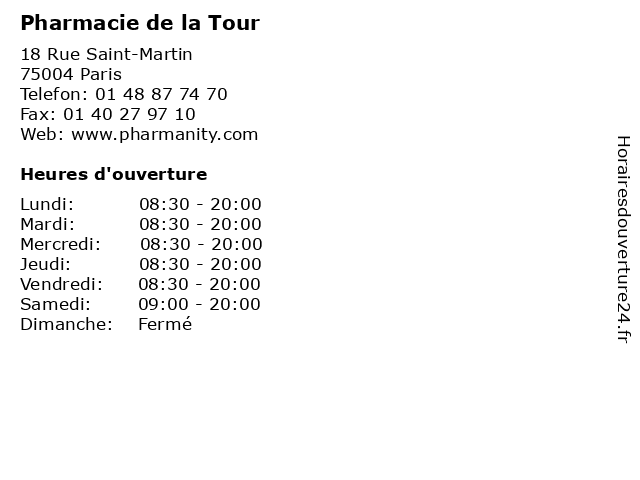 Pharmacie de la Tour

18 Rue Saint-Martin
75004 Paris
Telefon: 01 48 87 74 70
Fax: 01 40 27 97 10
Web: www.pharmanity.com

Heures d'ouverture

Lundi: 08:30 - 20:00
Mardi: 08:30 - 20:00
Mercredi: 08:30 - 20:00
Jeudi: 08:30 - 20:00
Vendredi: 08:30 - 20:00
Samedi: 09:00 - 20:00
Dimanche: Fermé

Horairesdouverture24.fr